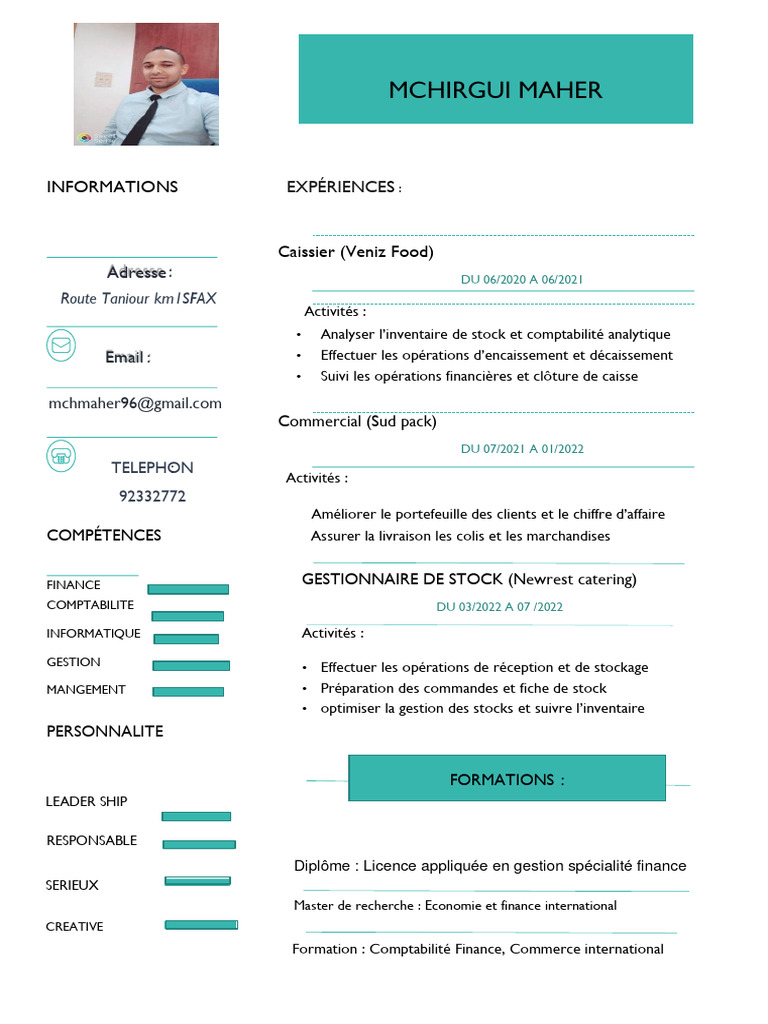 MCHIRGUI MAHER

INFORMATIONS

Adresse :
Route Taniour km1SFAX

Email :
mchmaher96@gmail.com

TELEPHON
92332772

COMPÉTENCES

FINANCE
COMPTABILITE
INFORMATIQUE
GESTION
MANGEMENT

PERSONNALITE

LEADER SHIP
RESPONSABLE
SERIEUX
CREATIVE

EXPÉRIENCES :

Caissier (Veniz Food)
DU 06/2020 A 06/2021
Activités :
• Analyser l'inventaire de stock et comptabilité analytique
• Effectuer les opérations d'encaissement et décaissement
• Suivi les opérations financières et clôture de caisse

Commercial (Sud pack)
DU 07/2021 A 01/2022
Activités :
Améliorer le portefeuille des clients et le chiffre d'affaire
Assurer la livraison les colis et les marchandises

GESTIONNAIRE DE STOCK (Newrest catering)
DU 03/2022 A 07 /2022
Activités :
• Effectuer les opérations de réception et de stockage
• Préparation des commandes et fiche de stock
• optimiser la gestion des stocks et suivre l'inventaire

FORMATIONS :

Diplôme : Licence appliquée en gestion spécialité finance
Master de recherche : Economie et finance international
Formation : Comptabilité Finance, Commerce international